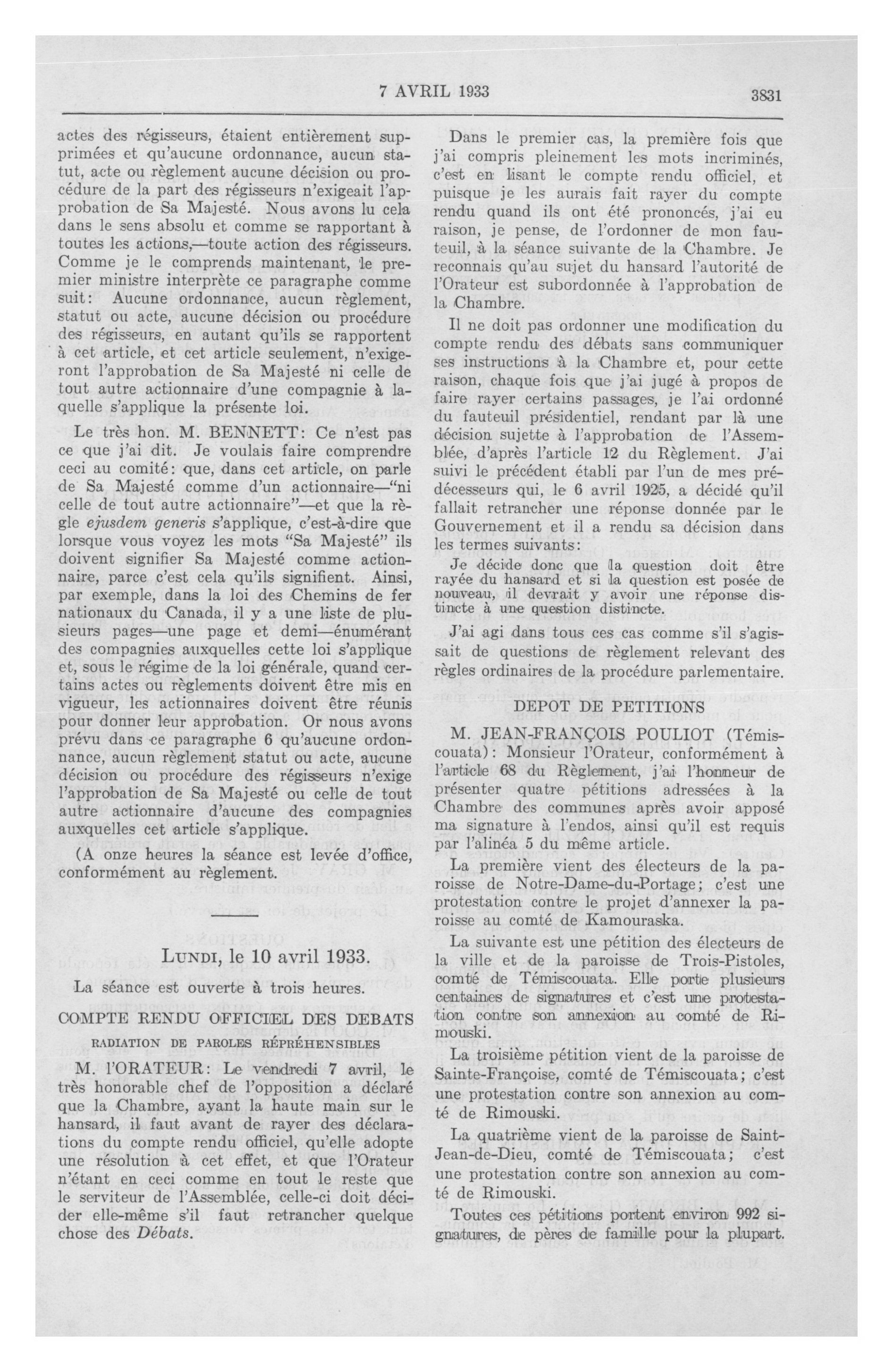 7 AVRIL 1933

3831

actes des régisseurs, étaient entièrement supprimées et qu'aucune ordonnance, aucun statut, acte ou règlement aucune décision ou procédure de la part des régisseurs n'exigeait l'approbation de Sa Majesté. Nous avons lu cela dans le sens absolu et comme se rapportant à toutes les actions,—toute action des régisseurs. Comme je le comprends maintenant, le premier ministre interprète ce paragraphe comme suit: Aucune ordonnance, aucun règlement, statut ou acte, aucune décision ou procédure des régisseurs, en autant qu'ils se rapportent à cet article, et cet article seulement, n'exigeront l'approbation de Sa Majesté ni celle de tout autre actionnaire d'une compagnie à laquelle s'applique la présente loi.

Le très hon. M. BENNETT: Ce n'est pas ce que j'ai dit. Je voulais faire comprendre ceci au comité: que, dans cet article, on parle de Sa Majesté comme d'un actionnaire—"ni celle de tout autre actionnaire"—et que la règle ejusdem generis s'applique, c'est-à-dire que lorsque vous voyez les mots "Sa Majesté" ils doivent signifier Sa Majesté comme actionnaire, parce c'est cela qu'ils signifient. Ainsi, par exemple, dans la loi des Chemins de fer nationaux du Canada, il y a une liste de plusieurs pages—une page et demi—énumérant des compagnies auxquelles cette loi s'applique et, sous le régime de la loi générale, quand certains actes ou règlements doivent être mis en vigueur, les actionnaires doivent être réunis pour donner leur approbation. Or nous avons prévu dans ce paragraphe 6 qu'aucune ordonnance, aucun règlement statut ou acte, aucune décision ou procédure des régisseurs n'exige l'approbation de Sa Majesté ou celle de tout autre actionnaire d'aucune des compagnies auxquelles cet article s'applique.

(A onze heures la séance est levée d'office, conformément au règlement.

LUNDI, le 10 avril 1933.

La séance est ouverte à trois heures.

COMPTE RENDU OFFICIEL DES DEBATS

RADIATION DE PAROLES RÉPRÉHENSIBLES

M. l'ORATEUR: Le vendredi 7 avril, le très honorable chef de l'opposition a déclaré que la Chambre, ayant la haute main sur le hansard, il faut avant de rayer des déclarations du compte rendu officiel, qu'elle adopte une résolution à cet effet, et que l'Orateur n'étant en ceci comme en tout le reste que le serviteur de l'Assemblée, celle-ci doit décider elle-même s'il faut retrancher quelque chose des Débats.

Dans le premier cas, la première fois que j'ai compris pleinement les mots incriminés, c'est en lisant le compte rendu officiel, et puisque je les aurais fait rayer du compte rendu quand ils ont été prononcés, j'ai eu raison, je pense, de l'ordonner de mon fauteuil, à la séance suivante de la Chambre. Je reconnais qu'au sujet du hansard l'autorité de l'Orateur est subordonnée à l'approbation de la Chambre.

Il ne doit pas ordonner une modification du compte rendu des débats sans communiquer ses instructions à la Chambre et, pour cette raison, chaque fois que j'ai jugé à propos de faire rayer certains passages, je l'ai ordonné du fauteuil présidentiel, rendant par là une décision sujette à l'approbation de l'Assemblée, d'après l'article 12 du Règlement. J'ai suivi le précédent établi par l'un de mes prédécesseurs qui, le 6 avril 1925, a décidé qu'il fallait retrancher une réponse donnée par le Gouvernement et il a rendu sa décision dans les termes suivants:

Je décide donc que la question doit être rayée du hansard et si la question est posée de nouveau, il devrait y avoir une réponse distincte à une question distincte.

J'ai agi dans tous ces cas comme s'il s'agissait de questions de règlement relevant des règles ordinaires de la procédure parlementaire.

DEPOT DE PETITIONS

M. JEAN-FRANÇOIS POULIOT (Témiscouata): Monsieur l'Orateur, conformément à l'article 68 du Règlement, j'ai l'honneur de présenter quatre pétitions adressées à la Chambre des communes après avoir apposé ma signature à l'endos, ainsi qu'il est requis par l'alinéa 5 du même article.

La première vient des électeurs de la paroisse de Notre-Dame-du-Portage; c'est une protestation contre le projet d'annexer la paroisse au comté de Kamouraska.

La suivante est une pétition des électeurs de la ville et de la paroisse de Trois-Pistoles, comté de Témiscouata. Elle porte plusieurs centaines de signatures et c'est une protestation contre son annexion au comté de Rimouski.

La troisième pétition vient de la paroisse de Sainte-Françoise, comté de Témiscouata; c'est une protestation contre son annexion au comté de Rimouski.

La quatrième vient de la paroisse de Saint-Jean-de-Dieu, comté de Témiscouata; c'est une protestation contre son annexion au comté de Rimouski.

Toutes ces pétitions portent environ 992 signatures, de pères de famille pour la plupart.